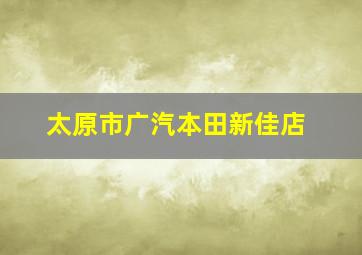 太原市广汽本田新佳店